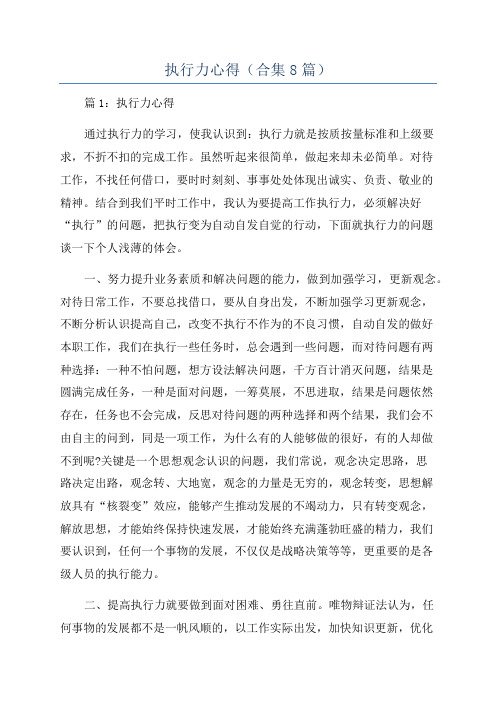 执行力心得（合集8篇）

篇1：执行力心得

通过执行力的学习，使我认识到：执行力就是按质按量标准和上级要求，不折不扣的完成工作。虽然听起来很简单，做起来却未必简单。对待工作，不找任何借口，要时时刻刻、事事处处体现出诚实、负责、敬业的精神。结合到我们平时工作中，我认为要提高工作执行力，必须解决好“执行”的问题，把执行变为自动自发自觉的行动，下面就执行力的问题谈一下个人浅薄的体会。

一、努力提升业务素质和解决问题的能力，做到加强学习，更新观念。对待日常工作，不要总找借口，要从自身出发，不断加强学习更新观念，不断分析认识提高自己，改变不执行不作为的不良习惯，自动自发的做好本职工作，我们在执行一些任务时，总会遇到一些问题，而对待问题有两种选择：一种不怕问题，想方设法解决问题，千方百计消灭问题，结果是圆满完成任务，一种是面对问题，一筹莫展，不思进取，结果是问题依然存在，任务也不会完成，反思对待问题的两种选择和两个结果，我们会不由自主的问到，同是一项工作，为什么有的人能够做的很好，有的人却做不到呢?关键是一个思想观念认识的问题，我们常说，观念决定思路，思路决定出路，观念转、大地宽，观念的力量是无穷的，观念转变，思想解放具有“核裂变”效应，能够产生推动发展的不竭动力，只有转变观念，解放思想，才能始终保持快速发展，才能始终充满蓬勃旺盛的精力，我们要认识到，任何一个事物的发展，不仅仅是战略决策等等，更重要的是各级人员的执行能力。

二、提高执行力就要做到面对困难、勇往直前。唯物辩证法认为，任何事物的发展都不是一帆风顺的，以工作实际出发，加快知识更新，优化